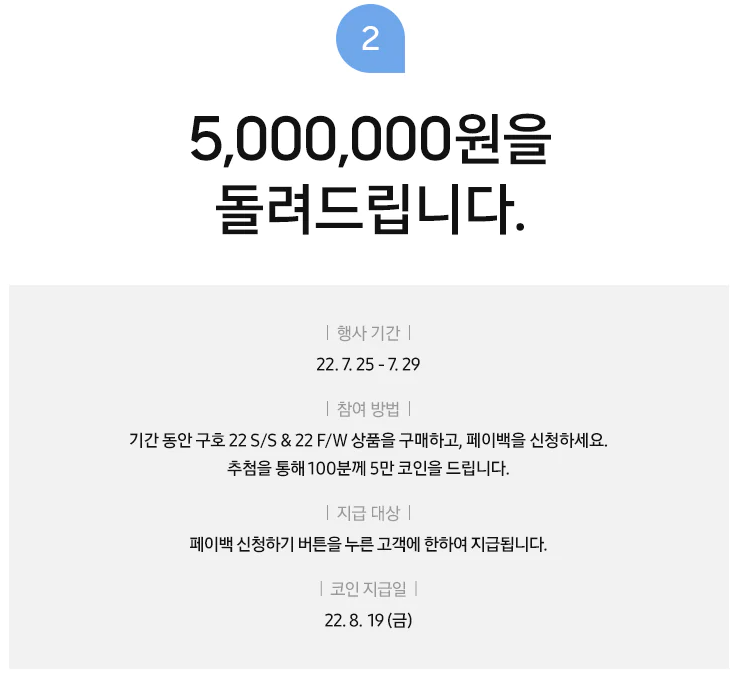 2

5,000,000원을
돌려드립니다.

| 행사 기간 |

22. 7. 25 - 7. 29

| 참여 방법 |

기간 동안 구호 22 S/S & 22 F/W 상품을 구매하고, 페이백을 신청하세요.
추첨을 통해 100분께 5만 코인을 드립니다.

| 지급 대상 |

페이백 신청하기 버튼을 누른 고객에 한하여 지급됩니다.

| 코인 지급일 |

22. 8. 19 (금)